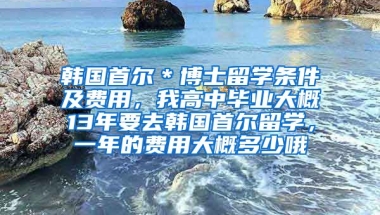 韩国首尔＊博士留学条件及费用，我高中毕业大概13年要去韩国首尔留学，一年的费用大概多少哦